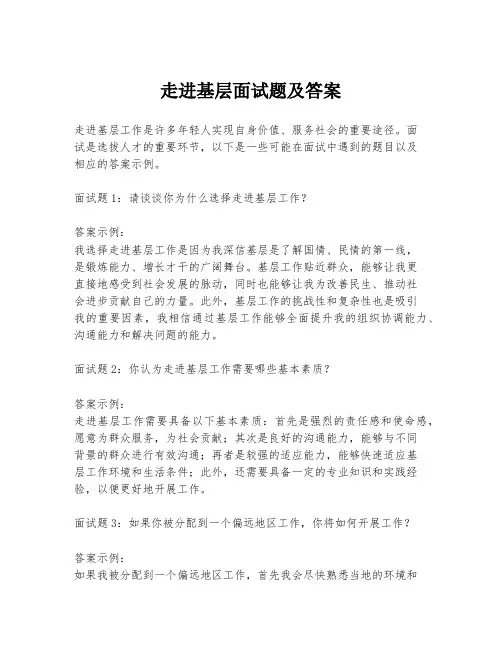 走进基层面试题及答案

走进基层工作是许多年轻人实现自身价值、服务社会的重要途径。面试是选拔人才的重要环节，以下是一些可能在面试中遇到的题目以及相应的答案示例。

面试题1：请谈谈你为什么选择走进基层工作？

答案示例：
我选择走进基层工作是因为我深信基层是了解国情、民情的第一线，是锻炼能力、增长才干的广阔舞台。基层工作贴近群众，能够让我更直接地感受到社会发展的脉动，同时也能够让我为改善民生、推动社会进步贡献自己的力量。此外，基层工作的挑战性和复杂性也是吸引我的重要因素，我相信通过基层工作能够全面提升我的组织协调能力、沟通能力和解决问题的能力。

面试题2：你认为走进基层工作需要哪些基本素质？

答案示例：
走进基层工作需要具备以下基本素质：首先是强烈的责任感和使命感，愿意为群众服务，为社会贡献；其次是良好的沟通能力，能够与不同背景的群众进行有效沟通；再者是较强的适应能力，能够快速适应基层工作环境和生活条件；此外，还需要具备一定的专业知识和实践经验，以便更好地开展工作。

面试题3：如果你被分配到一个偏远地区工作，你将如何开展工作？

答案示例：
如果我被分配到一个偏远地区工作，首先我会尽快熟悉当地的环境和